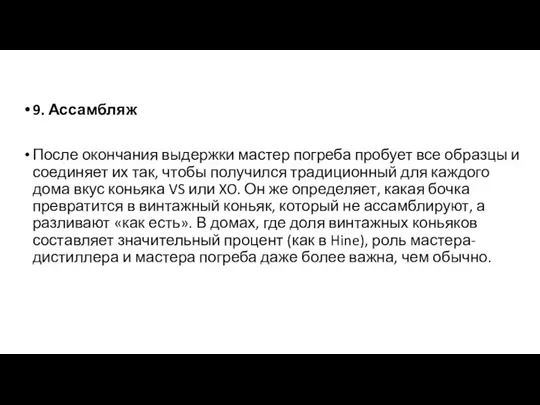 • 9. Ассамбляж

• После окончания выдержки мастер погреба пробует все образцы и соединяет их так, чтобы получился традиционный для каждого дома вкус коньяка VS или XO. Он же определяет, какая бочка превратится в винтажный коньяк, который не ассамблируют, а разливают «как есть». В домах, где доля винтажных коньяков составляет значительный процент (как в Hine), роль мастера-дистиллера и мастера погреба даже более важна, чем обычно.